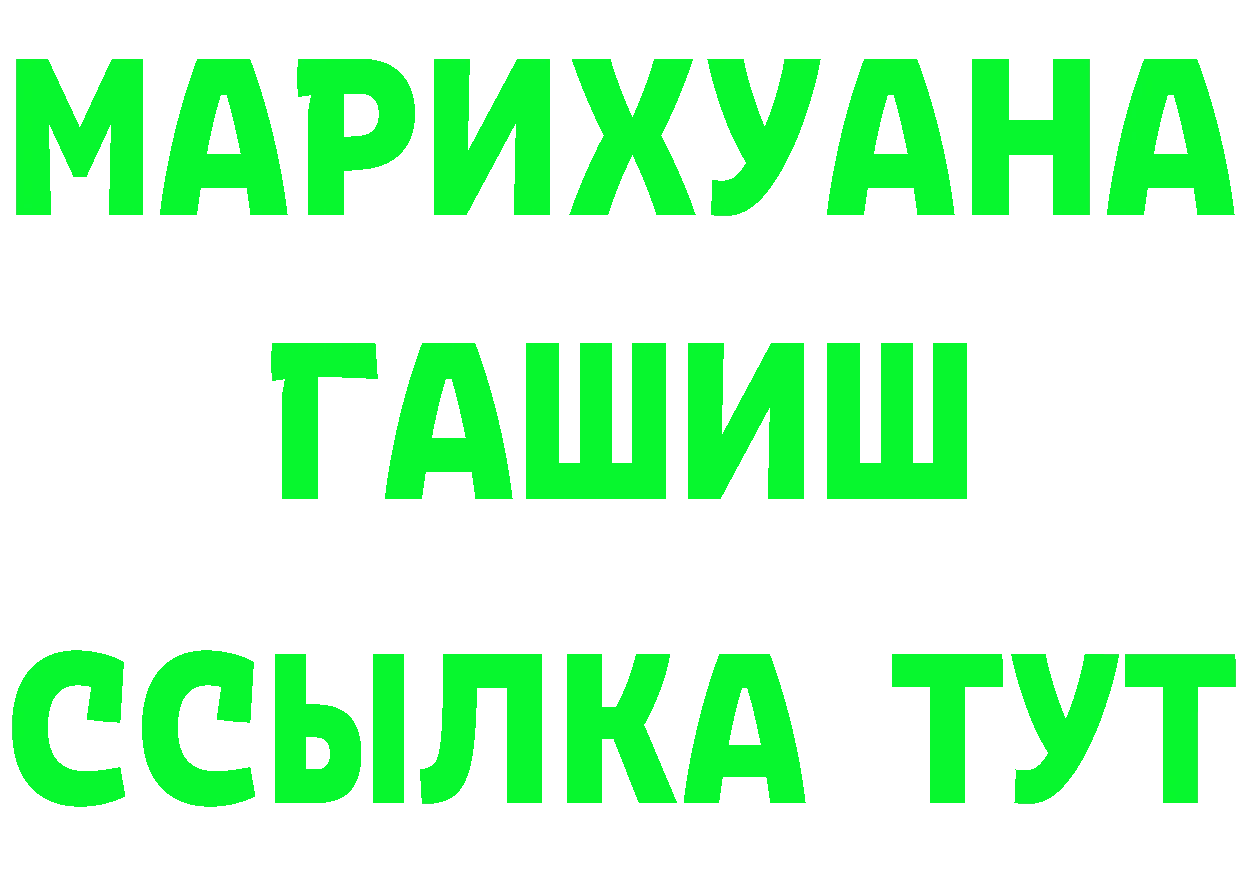 МАРИХУАНА
ГАШИШ
ССЫЛКА ТУТ